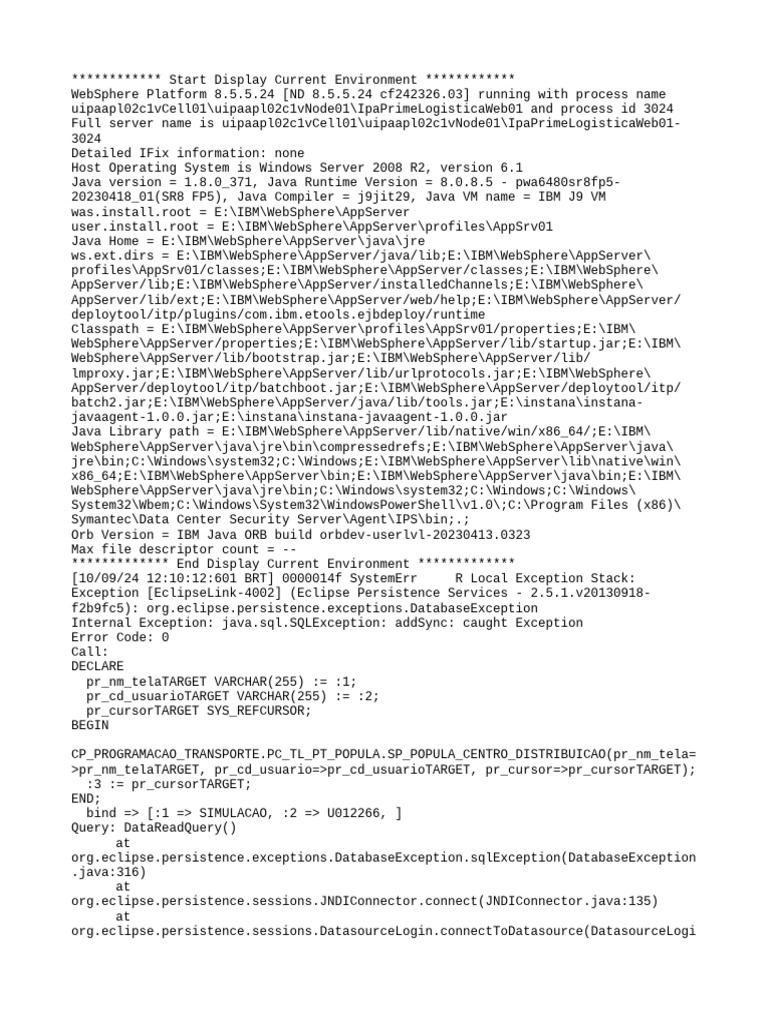 ************ Start Display Current Environment ************
WebSphere Platform 8.5.5.24 [ND 8.5.5.24 cf242326.03] running with process name uipaapl02c1vCell01\uipaapl02c1vNode01\IpaPrimeLogisticaWeb01 and process id 3024
Full server name is uipaapl02c1vCell01\uipaapl02c1vNode01\IpaPrimeLogisticaWeb01-3024
Detailed IFix information: none
Host Operating System is Windows Server 2008 R2, version 6.1
Java version = 1.8.0_371, Java Runtime Version = 8.0.8.5 - pwa6480sr8fp5-20230418_01(SR8 FP5), Java Compiler = j9jit29, Java VM name = IBM J9 VM
was.install.root = E:\IBM\WebSphere\AppServer
user.install.root = E:\IBM\WebSphere\AppServer\profiles\AppSrv01
Java Home = E:\IBM\WebSphere\AppServer\java\jre
ws.ext.dirs = E:\IBM\WebSphere\AppServer/java/lib;E:\IBM\WebSphere\AppServer\profiles\AppSrv01/classes;E:\IBM\WebSphere\AppServer/classes;E:\IBM\WebSphere\AppServer/lib;E:\IBM\WebSphere\AppServer/installedChannels;E:\IBM\WebSphere\AppServer/lib/ext;E:\IBM\WebSphere\AppServer/web/help;E:\IBM\WebSphere\AppServer/deploytool/itp/plugins/com.ibm.etools.ejbdeploy/runtime
Classpath = E:\IBM\WebSphere\AppServer\profiles\AppSrv01/properties;E:\IBM\WebSphere\AppServer/properties;E:\IBM\WebSphere\AppServer/lib/startup.jar;E:\IBM\WebSphere\AppServer/lib/bootstrap.jar;E:\IBM\WebSphere\AppServer/lib/lmproxy.jar;E:\IBM\WebSphere\AppServer/lib/urlprotocols.jar;E:\IBM\WebSphere\AppServer/deploytool/itp/batchboot.jar;E:\IBM\WebSphere\AppServer/deploytool/itp/batch2.jar;E:\IBM\WebSphere\AppServer/java/lib/tools.jar;E:\instana\instana-javaagent-1.0.0.jar;E:\instana\instana-javaagent-1.0.0.jar
Java Library path = E:\IBM\WebSphere\AppServer/lib/native/win/x86_64/;E:\IBM\WebSphere\AppServer\java\jre\bin\compressedrefs;E:\IBM\WebSphere\AppServer\java\jre\bin;C:\Windows\system32;C:\Windows;E:\IBM\WebSphere\AppServer\lib\native\win\x86_64;E:\IBM\WebSphere\AppServer\bin;E:\IBM\WebSphere\AppServer\java\bin;E:\IBM\WebSphere\AppServer\java\jre\bin;C:\Windows\system32;C:\Windows;C:\Windows\System32\Wbem;C:\Windows\System32\WindowsPowerShell\v1.0\;C:\Program Files (x86)\Symantec\Data Center Security Server\Agent\IPS\bin;.;
Orb Version = IBM Java ORB build orbdev-userlvl-20230413.0323
Max file descriptor count = --
************* End Display Current Environment *************
[10/09/24 12:10:12:601 BRT] 0000014f SystemErr     R Local Exception Stack:
Exception [EclipseLink-4002] (Eclipse Persistence Services - 2.5.1.v20130918-f2b9fc5): org.eclipse.persistence.exceptions.DatabaseException
Internal Exception: java.sql.SQLException: addSync: caught Exception
Error Code: 0
Call:
DECLARE
  pr_nm_telaTARGET VARCHAR(255) := :1;
  pr_cd_usuarioTARGET VARCHAR(255) := :2;
  pr_cursorTARGET SYS_REFCURSOR;
BEGIN

CP_PROGRAMACAO_TRANSPORTE.PC_TL_PT_POPULA.SP_POPULA_CENTRO_DISTRIBUICAO(pr_nm_tela=>pr_nm_telaTARGET, pr_cd_usuario=>pr_cd_usuarioTARGET, pr_cursor=>pr_cursorTARGET);
  :3 := pr_cursorTARGET;
END;
  bind => [:1 => SIMULACAO, :2 => U012266, ]
Query: DataReadQuery()
      at
org.eclipse.persistence.exceptions.DatabaseException.sqlException(DatabaseException.java:316)
      at
org.eclipse.persistence.sessions.JNDIConnector.connect(JNDIConnector.java:135)
      at
org.eclipse.persistence.sessions.DatasourceLogin.connectToDatasource(DatasourceLogi